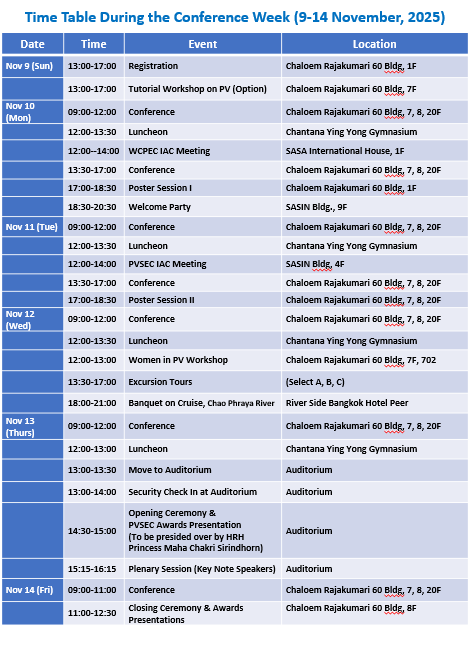 Time Table During the Conference Week (9-14 November, 2025)

| Date | Time | Event | Location |
|---|---|---|---|
| Nov 9 (Sun) | 13:00-17:00 | Registration | Chaloem Rajakumari 60 Bldg, 1F |
| | 13:00-17:00 | Tutorial Workshop on PV (Option) | Chaloem Rajakumari 60 Bldg, 7F |
| Nov 10 (Mon) | 09:00-12:00 | Conference | Chaloem Rajakumari 60 Bldg, 7, 8, 20F |
| | 12:00-13:30 | Luncheon | Chantana Ying Yong Gymnasium |
| | 12:00--14:00 | WCPEC IAC Meeting | SASA International House, 1F |
| | 13:30-17:00 | Conference | Chaloem Rajakumari 60 Bldg, 7, 8, 20F |
| | 17:00-18:30 | Poster Session I | Chaloem Rajakumari 60 Bldg, 1F |
| | 18:30-20:30 | Welcome Party | SASIN Bldg., 9F |
| Nov 11 (Tue) | 09:00-12:00 | Conference | Chaloem Rajakumari 60 Bldg, 7, 8, 20F |
| | 12:00-13:30 | Luncheon | Chantana Ying Yong Gymnasium |
| | 12:00-14:00 | PVSEC IAC Meeting | SASIN Bldg, 4F |
| | 13:30-17:00 | Conference | Chaloem Rajakumari 60 Bldg, 7, 8, 20F |
| | 17:00-18:30 | Poster Session II | Chaloem Rajakumari 60 Bldg, 7, 8, 20F |
| Nov 12 (Wed) | 09:00-12:00 | Conference | Chaloem Rajakumari 60 Bldg, 7, 8, 20F |
| | 12:00-13:30 | Luncheon | Chantana Ying Yong Gymnasium |
| | 12:00-13:00 | Women in PV Workshop | Chaloem Rajakumari 60 Bldg, 7F, 702 |
| | 13:30-17:00 | Excursion Tours | (Select A, B, C) |
| | 18:00-21:00 | Banquet on Cruise, Chao Phraya River | River Side Bangkok Hotel Peer |
| Nov 13 (Thurs) | 09:00-12:00 | Conference | Chaloem Rajakumari 60 Bldg, 7, 8, 20F |
| | 12:00-13:00 | Luncheon | Chantana Ying Yong Gymnasium |
| | 13:00-13:30 | Move to Auditorium | Auditorium |
| | 13:00-14:00 | Security Check In at Auditorium | Auditorium |
| | 14:30-15:00 | Opening Ceremony & PVSEC Awards Presentation (To be presided over by HRH Princess Maha Chakri Sirindhorn) | Auditorium |
| | 15:15-16:15 | Plenary Session (Key Note Speakers) | Auditorium |
| Nov 14 (Fri) | 09:00-11:00 | Conference | Chaloem Rajakumari 60 Bldg, 7, 8, 20F |
| | 11:00-12:30 | Closing Ceremony & Awards Presentations | Chaloem Rajakumari 60 Bldg, 8F |